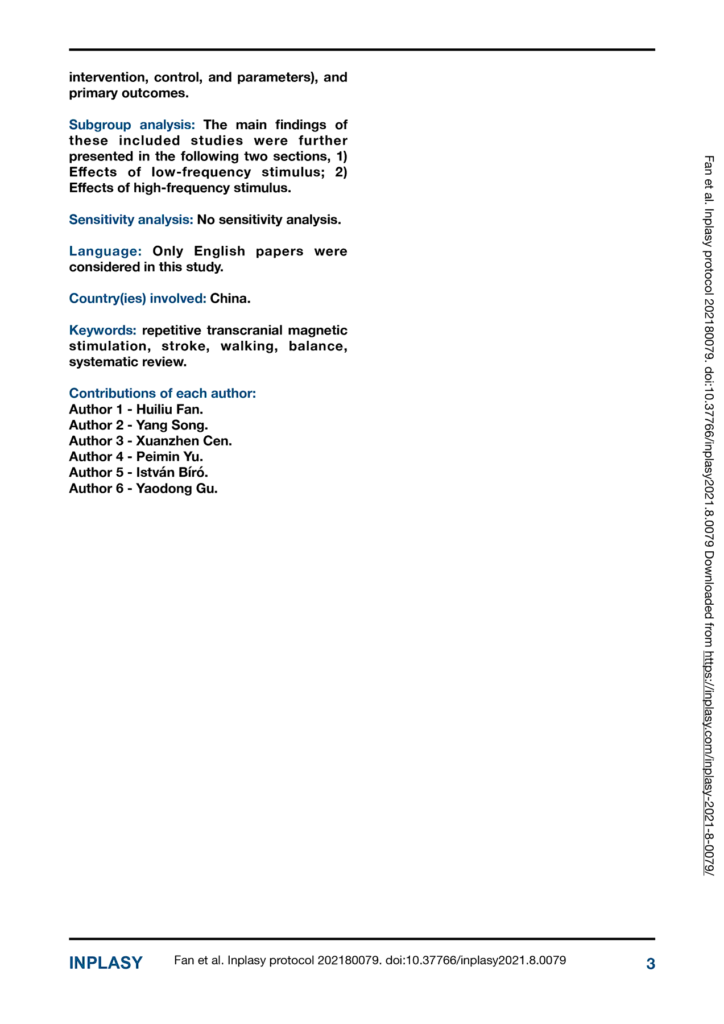 intervention, control, and parameters), and primary outcomes.

Subgroup analysis: The main findings of these included studies were further presented in the following two sections, 1) Effects of low-frequency stimulus; 2) Effects of high-frequency stimulus.

Sensitivity analysis: No sensitivity analysis.

Language: Only English papers were considered in this study.

Country(ies) involved: China.

Keywords: repetitive transcranial magnetic stimulation, stroke, walking, balance, systematic review.

Contributions of each author:
Author 1 - Huiliu Fan.
Author 2 - Yang Song.
Author 3 - Xuanzhen Cen.
Author 4 - Peimin Yu.
Author 5 - István Bíró.
Author 6 - Yaodong Gu.

Fan et al. Inplasy protocol 202180079. doi:10.37766/inplasy2021.8.0079 Downloaded from https://inplasy.com/inplasy-2021-8-0079/

INPLASY Fan et al. Inplasy protocol 202180079. doi:10.37766/inplasy2021.8.0079 3